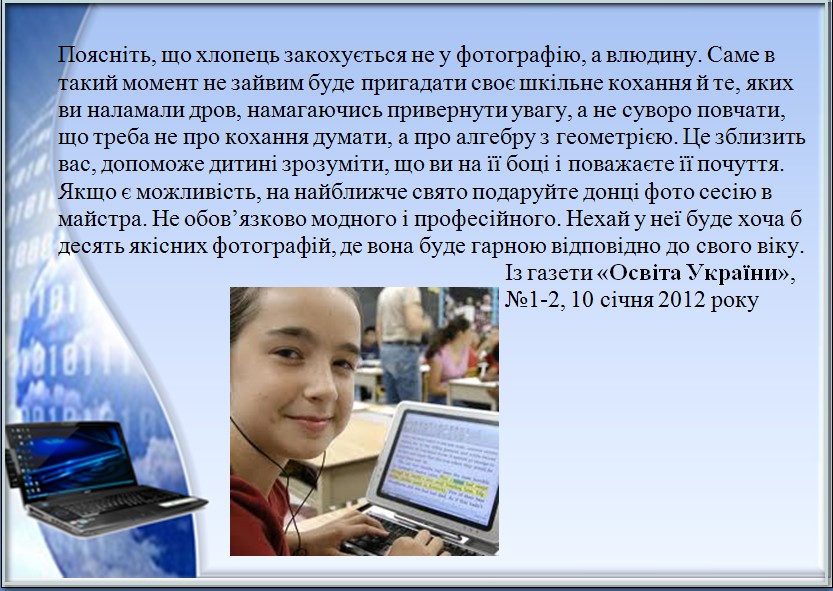 Поясніть, що хлопець закохується не у фотографію, а влюдину. Саме в такий момент не зайвим буде пригадати своє шкільне кохання й те, яких ви наламали дров, намагаючись привернути увагу, а не суворо повчати, що треба не про кохання думати, а про алгебру з геометрією. Це зблизить вас, допоможе дитині зрозуміти, що ви на її боці і поважаєте її почуття. Якщо є можливість, на найближче свято подаруйте донці фото сесію в майстра. Не обов'язково модного і професійного. Нехай у неї буде хоча б десять якісних фотографій, де вона буде гарною відповідно до свого віку.

Із газети «Освіта України», №1-2, 10 січня 2012 року